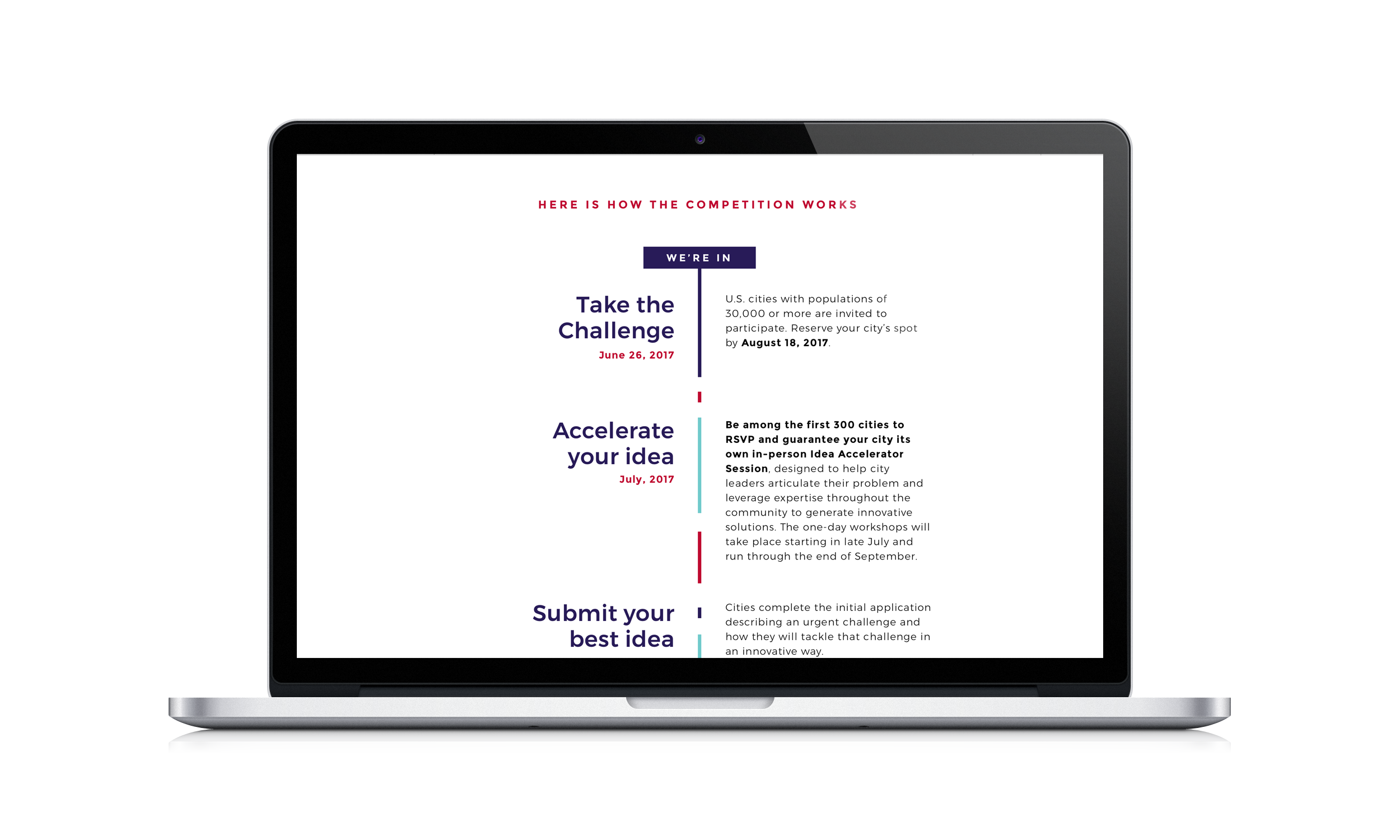 HERE IS HOW THE COMPETITION WORKS

WE'RE IN

Take the Challenge
June 26, 2017

U.S. cities with populations of 30,000 or more are invited to participate. Reserve your city's spot by August 18, 2017.

Accelerate your idea
July, 2017

Be among the first 300 cities to RSVP and guarantee your city its own in-person Idea Accelerator Session, designed to help city leaders articulate their problem and leverage expertise throughout the community to generate innovative solutions. The one-day workshops will take place starting in late July and run through the end of September.

Submit your best idea

Cities complete the initial application describing an urgent challenge and how they will tackle that challenge in an innovative way.